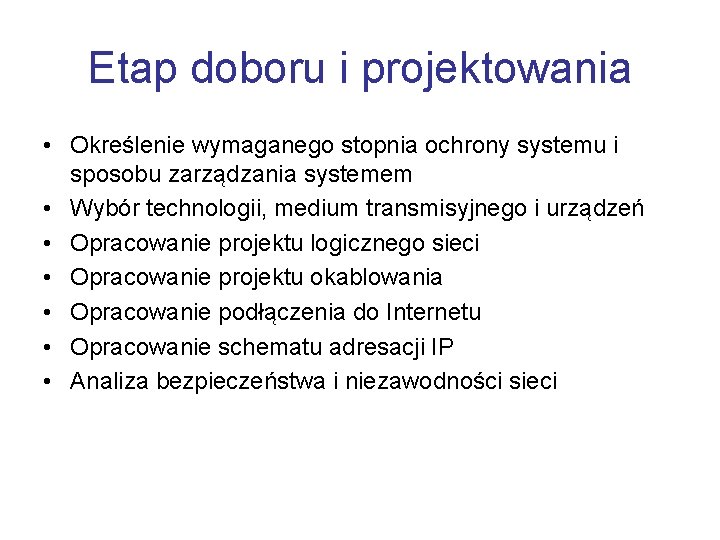 Etap doboru i projektowania

• Określenie wymaganego stopnia ochrony systemu i sposobu zarządzania systemem
• Wybór technologii, medium transmisyjnego i urządzeń
• Opracowanie projektu logicznego sieci
• Opracowanie projektu okablowania
• Opracowanie podłączenia do Internetu
• Opracowanie schematu adresacji IP
• Analiza bezpieczeństwa i niezawodności sieci